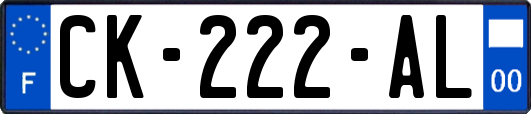 F
CK-222-AL
00